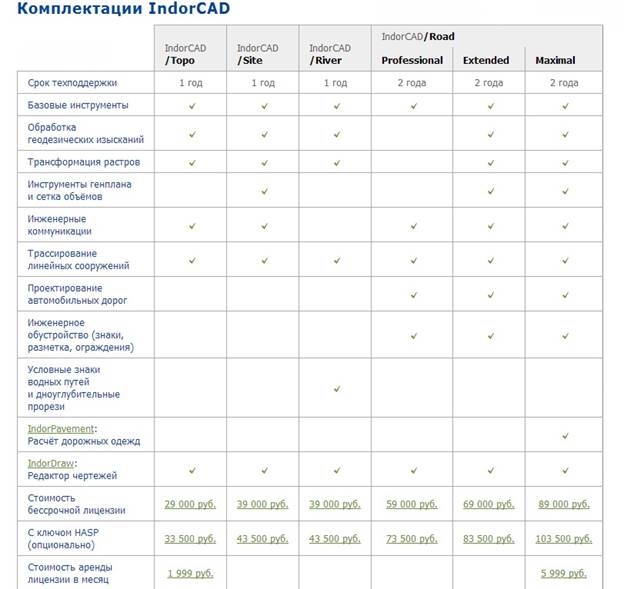 Комплектации IndorCAD

| | IndorCAD /Topo | IndorCAD /Site | IndorCAD /River | IndorCAD/Road Professional | IndorCAD/Road Extended | IndorCAD/Road Maximal |
|---|---|---|---|---|---|---|
| Срок техподдержки | 1 год | 1 год | 1 год | 2 года | 2 года | 2 года |
| Базовые инструменты | ✓ | ✓ | ✓ | ✓ | ✓ | ✓ |
| Обработка геодезических изысканий | ✓ | ✓ | ✓ | | ✓ | ✓ |
| Трансформация растров | ✓ | ✓ | ✓ | | ✓ | ✓ |
| Инструменты генплана и сетка объёмов | | ✓ | | | ✓ | ✓ |
| Инженерные коммуникации | ✓ | ✓ | | ✓ | ✓ | ✓ |
| Трассирование линейных сооружений | ✓ | ✓ | ✓ | ✓ | ✓ | ✓ |
| Проектирование автомобильных дорог | | | | ✓ | ✓ | ✓ |
| Инженерное обустройство (знаки, разметка, ограждения) | | | | ✓ | ✓ | ✓ |
| Условные знаки водных путей и дноуглубительные прорези | | | ✓ | | | |
| IndorPavement: Расчёт дорожных одежд | | | | | | ✓ |
| IndorDraw: Редактор чертежей | ✓ | ✓ | ✓ | ✓ | ✓ | ✓ |
| Стоимость бессрочной лицензии | 29 000 руб. | 39 000 руб. | 39 000 руб. | 59 000 руб. | 69 000 руб. | 89 000 руб. |
| С ключом HASP (опционально) | 33 500 руб. | 43 500 руб. | 43 500 руб. | 73 500 руб. | 83 500 руб. | 103 500 руб. |
| Стоимость аренды лицензии в месяц | 1 999 руб. | | | | | 5 999 руб. |